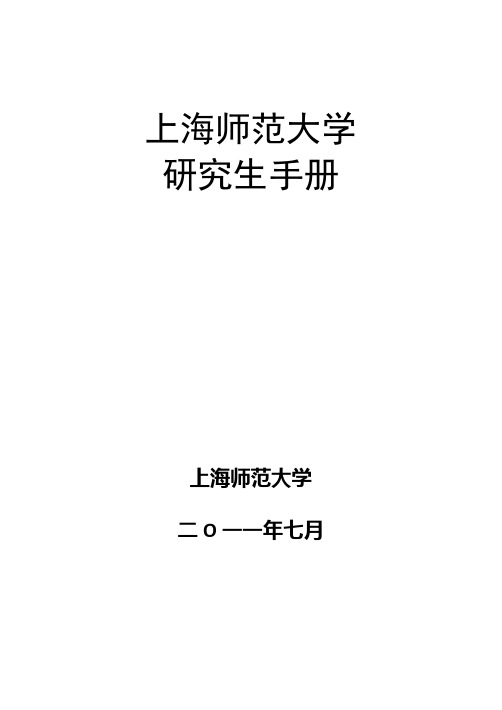 上海师范大学
研究生手册

上海师范大学

二ｏ一一年七月